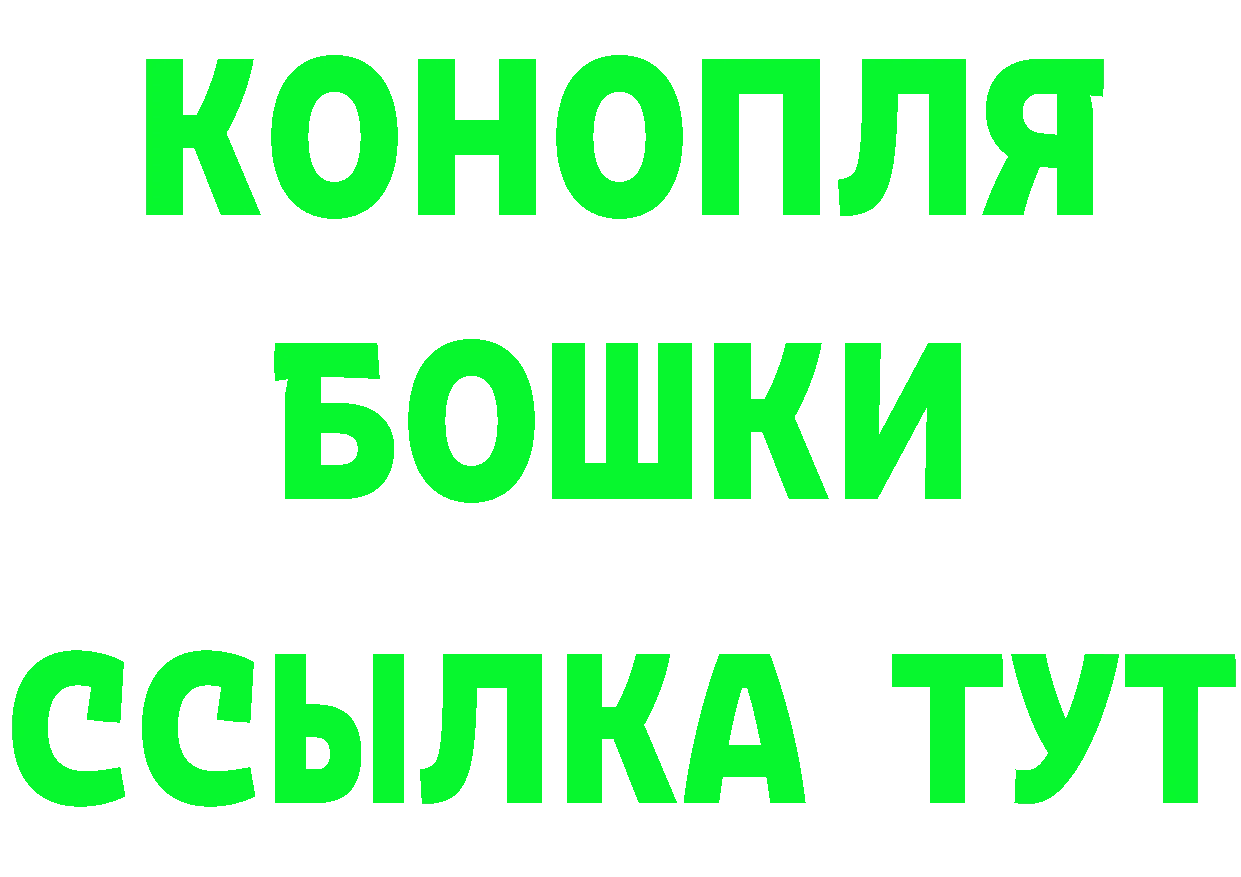 КОНОПЛЯ
БОШКИ
ССЫЛКА ТУТ